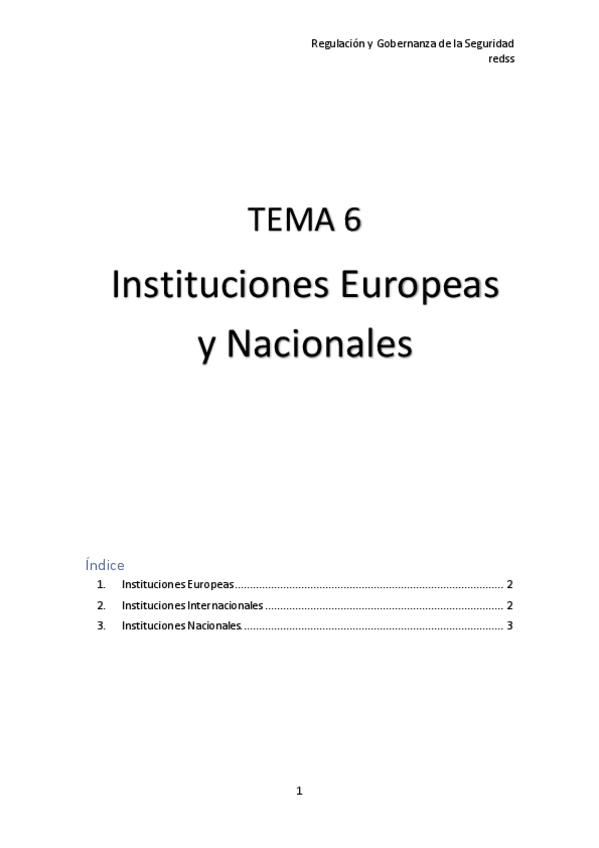 Regulación y Gobernanza de la Seguridad
redss

TEMA 6

Instituciones Europeas y Nacionales

Índice

1. Instituciones Europeas 2
2. Instituciones Internacionales 2
3. Instituciones Nacionales 3

1